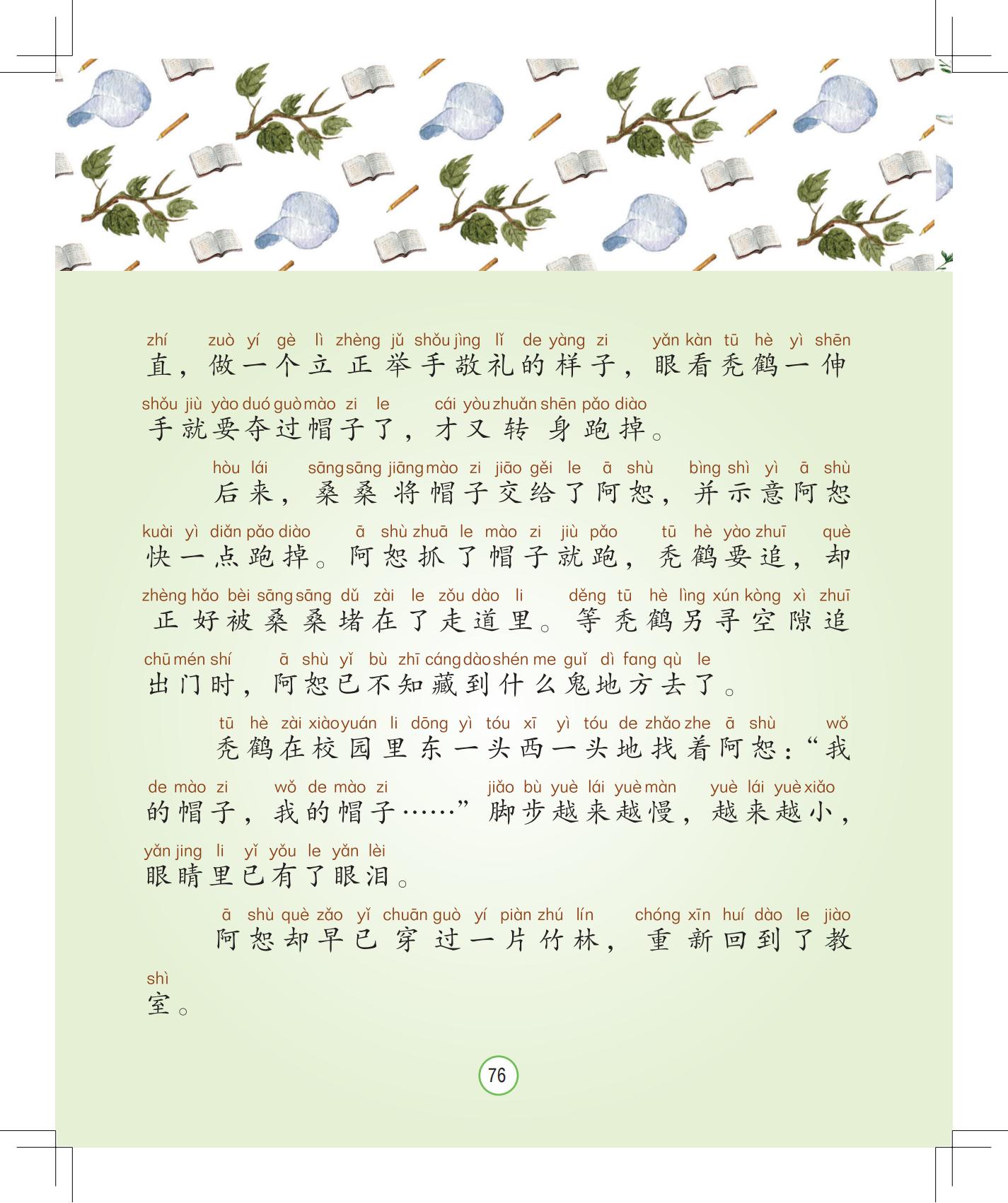 zhí zuò yí gè lì zhèng jǔ shǒu jìng lǐ de yàng zi yǎn kàn tū hè yì shēn
直，做一个立正举手敬礼的样子，眼看秃鹤一伸
shǒu jiù yào duó guò mào zi le cái yòu zhuǎn shēn pǎo diào
手就要夺过帽子了，才又转身跑掉。

hòu lái sāng sāng jiāng mào zi jiāo gěi le ā shù bìng shì yì ā shù
后来，桑桑将帽子交给了阿恕，并示意阿恕
kuài yì diǎn pǎo diào ā shù zhuā le mào zi jiù pǎo tū hè yào zhuī què
快一点跑掉。阿恕抓了帽子就跑，秃鹤要追，却
zhèng hǎo bèi sāng sāng dǔ zài le zǒu dào li děng tū hè lìng xún kòng xì zhuī
正好被桑桑堵在了走道里。等秃鹤另寻空隙追
chū mén shí ā shù yǐ bù zhī cáng dào shén me guǐ dì fang qù le
出门时，阿恕已不知藏到什么鬼地方去了。

tū hè zài xiào yuán li dōng yì tóu xī yì tóu de zhǎo zhe ā shù wǒ
秃鹤在校园里东一头西一头地找着阿恕：“我
de mào zi wǒ de mào zi jiǎo bù yuè lái yuè màn yuè lái yuè xiǎo
的帽子，我的帽子……”脚步越来越慢，越来越小，
yǎn jing li yǐ yǒu le yǎn lèi
眼睛里已有了眼泪。

ā shù què zǎo yǐ chuān guò yí piàn zhú lín chóng xīn huí dào le jiào
阿恕却早已穿过一片竹林，重新回到了教
shì
室。

76